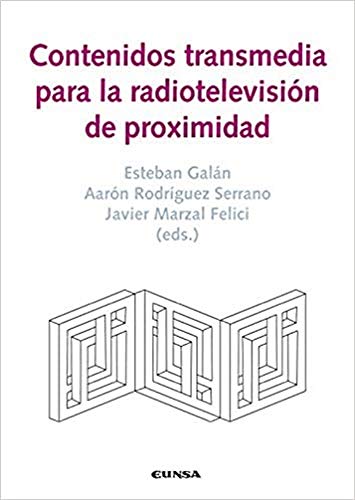 Contenidos transmedia para la radiotelevisión de proximidad

Esteban Galán
Aarón Rodríguez Serrano
Javier Marzal Felici
(eds.)

EUNSA